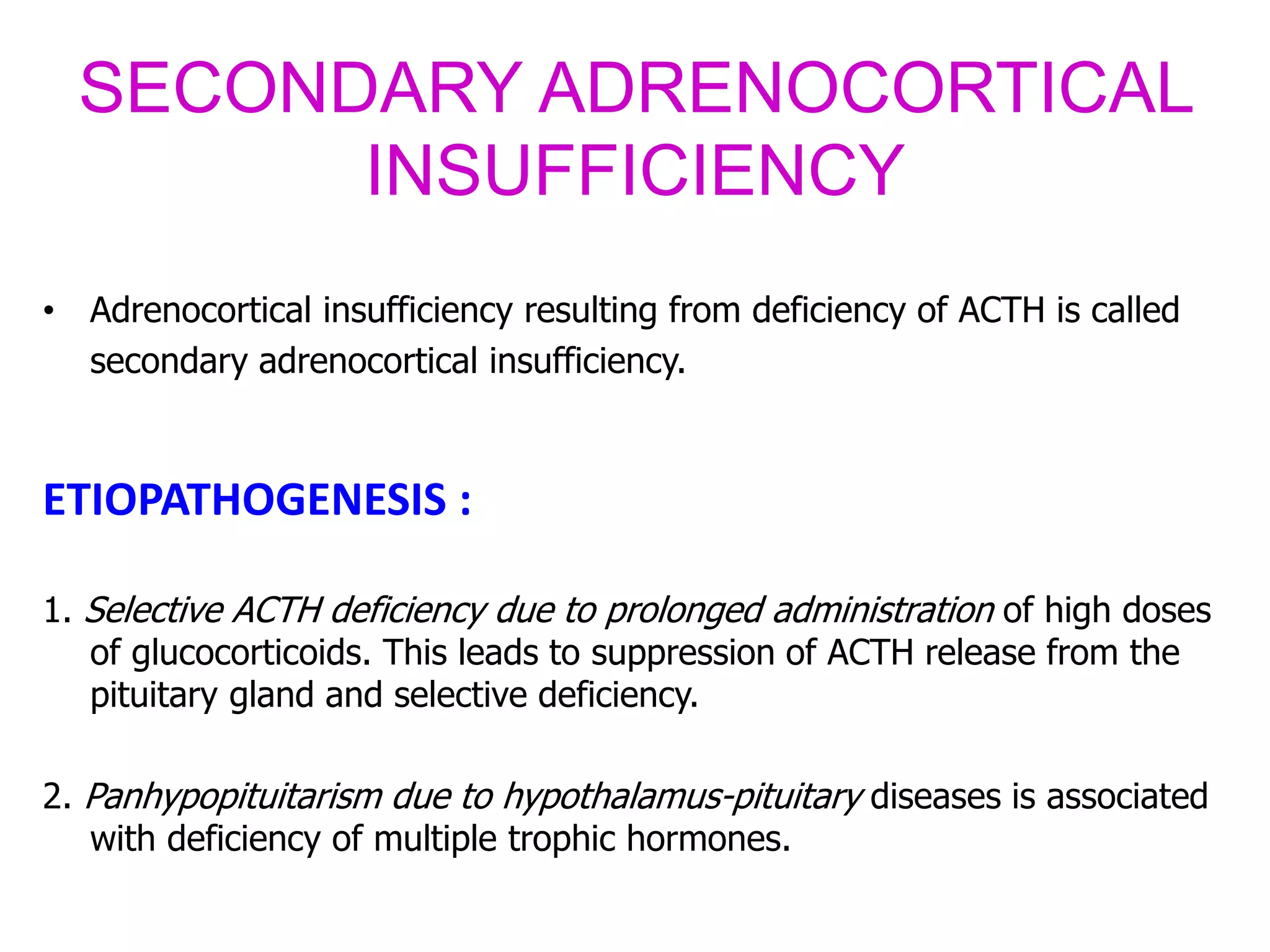 SECONDARY ADRENOCORTICAL INSUFFICIENCY

• Adrenocortical insufficiency resulting from deficiency of ACTH is called secondary adrenocortical insufficiency.

ETIOPATHOGENESIS :

1. Selective ACTH deficiency due to prolonged administration of high doses of glucocorticoids. This leads to suppression of ACTH release from the pituitary gland and selective deficiency.

2. Panhypopituitarism due to hypothalamus-pituitary diseases is associated with deficiency of multiple trophic hormones.